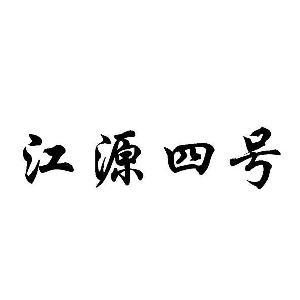 江源四号